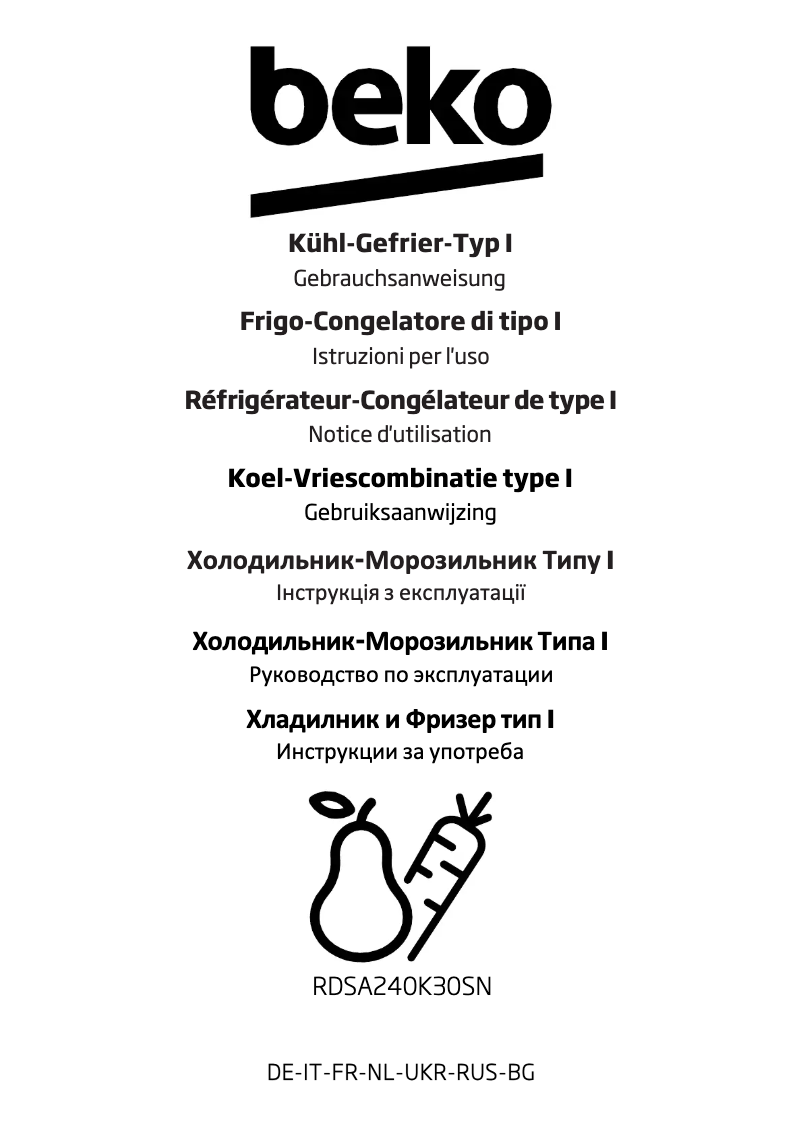 beko

Kühl-Gefrier-Typ I
Gebrauchsanweisung

Frigo-Congelatore di tipo I
Istruzioni per l'uso

Réfrigérateur-Congélateur de type I
Notice d'utilisation

Koel-Vriescombinatie type I
Gebruiksaanwijzing

Холодильник-Морозильник Типу I
Інструкція з експлуатації

Холодильник-Морозильник Типа I
Руководство по эксплуатации

Хладилник и Фризер тип I
Инструкции за употреба

RDSA240K30SN

DE-IT-FR-NL-UKR-RUS-BG